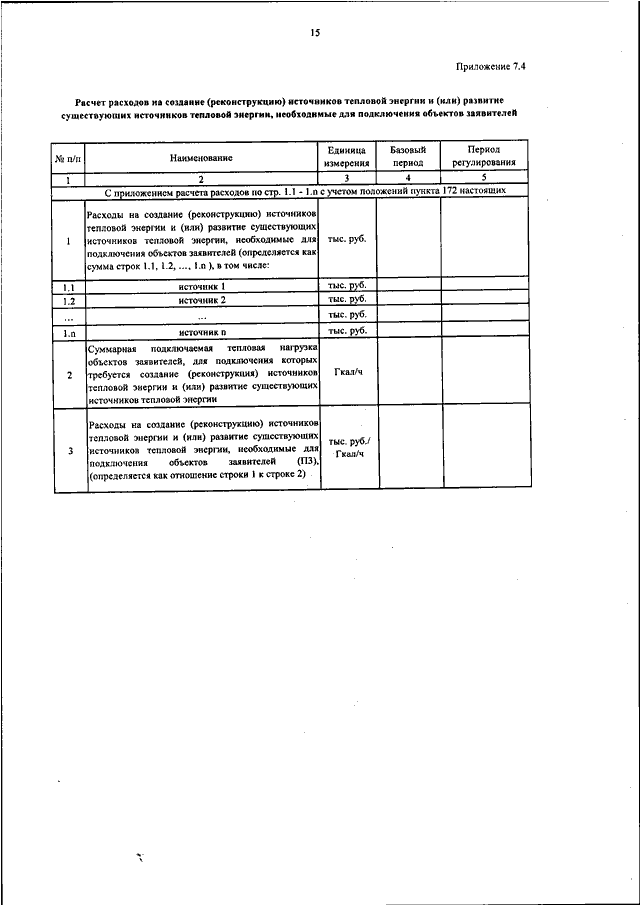 15

Приложение 7.4

Расчет расходов на создание (реконструкцию) источников тепловой энергии и (или) развитие существующих источников тепловой энергии, необходимые для подключения объектов заявителей

| № п/п | Наименование | Единица измерения | Базовый период | Период регулирования |
|---|---|---|---|---|
| 1 | 2 | 3 | 4 | 5 |
| С приложением расчета расходов по стр. 1.1 - 1.n с учетом положений пункта 172 настоящих | | | | |
| 1 | Расходы на создание (реконструкцию) источников тепловой энергии и (или) развитие существующих источников тепловой энергии, необходимые для подключения объектов заявителей (определяется как сумма строк 1.1, 1.2, ..., 1.n ), в том числе: | тыс. руб. | | |
| 1.1 | источник 1 | тыс. руб. | | |
| 1.2 | источник 2 | тыс. руб. | | |
| ... | ... | тыс. руб. | | |
| 1.n | источник n | тыс. руб. | | |
| 2 | Суммарная подключаемая тепловая нагрузка объектов заявителей, для подключения которых требуется создание (реконструкция) источников тепловой энергии и (или) развитие существующих источников тепловой энергии | Гкал/ч | | |
| 3 | Расходы на создание (реконструкцию) источников тепловой энергии и (или) развитие существующих источников тепловой энергии, необходимые для подключения объектов заявителей (П3), (определяется как отношение строки 1 к строке 2) | тыс. руб./ Гкал/ч | | |